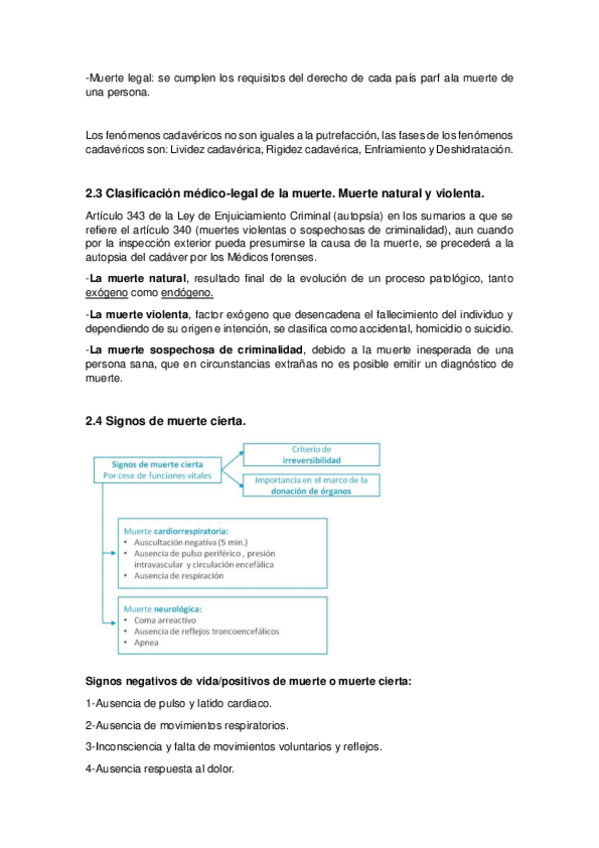 -Muerte legal: se cumplen los requisitos del derecho de cada país parf ala muerte de una persona.

Los fenómenos cadavéricos no son iguales a la putrefacción, las fases de los fenómenos cadavéricos son: Lividez cadavérica, Rigidez cadavérica, Enfriamiento y Deshidratación.

2.3 Clasificación médico-legal de la muerte. Muerte natural y violenta.

Artículo 343 de la Ley de Enjuiciamiento Criminal (autopsía) en los sumarios a que se refiere el artículo 340 (muertes violentas o sospechosas de criminalidad), aun cuando por la inspección exterior pueda presumirse la causa de la muerte, se precederá a la autopsia del cadáver por los Médicos forenses.

-La muerte natural, resultado final de la evolución de un proceso patológico, tanto exógeno como endógeno.

-La muerte violenta, factor exógeno que desencadena el fallecimiento del individuo y dependiendo de su origen e intención, se clasifica como accidental, homicidio o suicidio.

-La muerte sospechosa de criminalidad, debido a la muerte inesperada de una persona sana, que en circunstancias extrañas no es posible emitir un diagnóstico de muerte.

2.4 Signos de muerte cierta.

Signos de muerte cierta
Por cese de funciones vitales

Criterio de irreversibilidad

Importancia en el marco de la donación de órganos

Muerte cardiorrespiratoria:
• Auscultación negativa (5 min.)
• Ausencia de pulso periférico , presión intravascular y circulación encefálica
• Ausencia de respiración

Muerte neurológica:
• Coma arreactivo
• Ausencia de reflejos troncoencefálicos
• Apnea

Signos negativos de vida/positivos de muerte o muerte cierta:

1-Ausencia de pulso y latido cardiaco.

2-Ausencia de movimientos respiratorios.

3-Inconsciencia y falta de movimientos voluntarios y reflejos.

4-Ausencia respuesta al dolor.